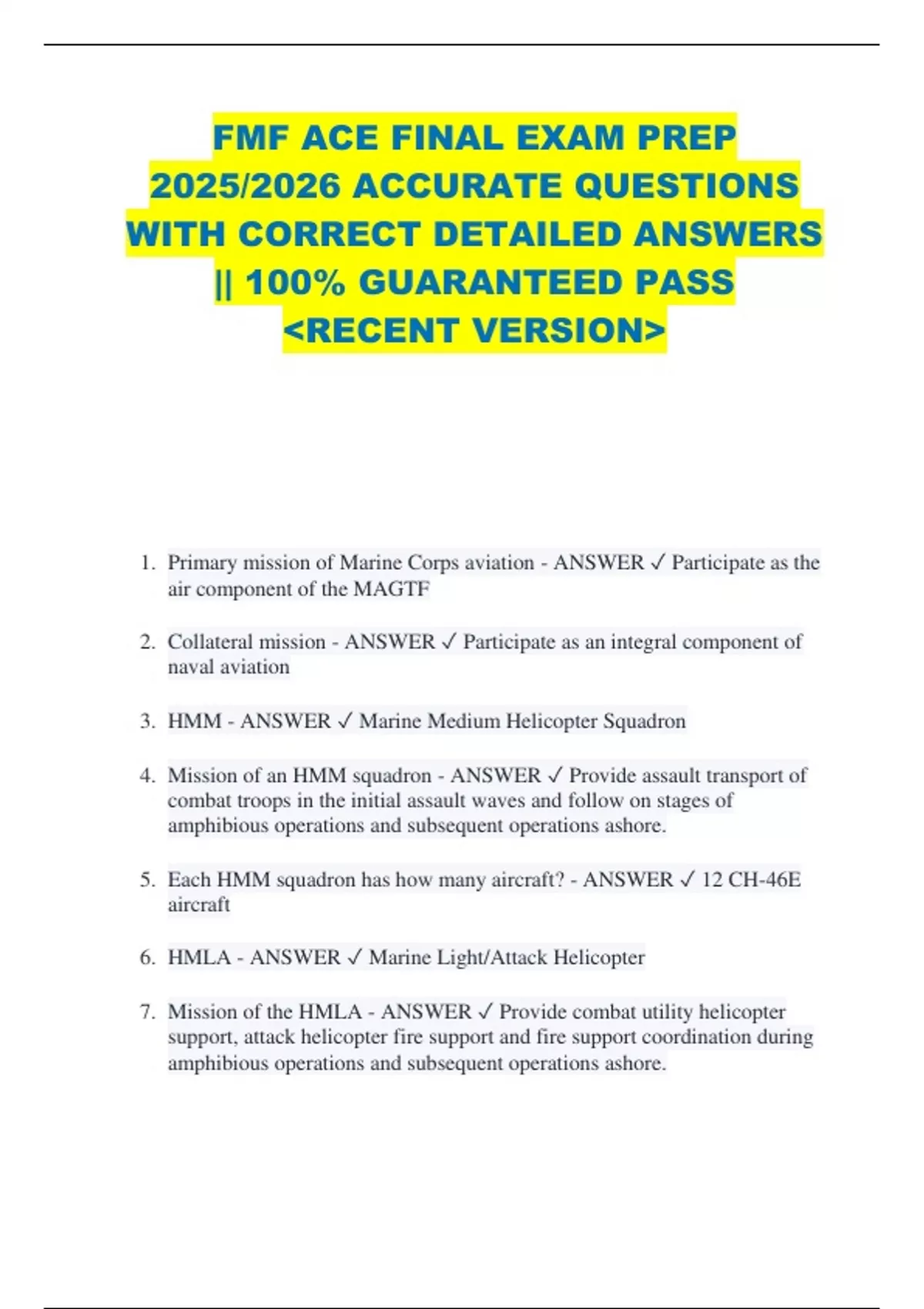 FMF ACE FINAL EXAM PREP 2025/2026 ACCURATE QUESTIONS WITH CORRECT DETAILED ANSWERS || 100% GUARANTEED PASS <RECENT VERSION>

1. Primary mission of Marine Corps aviation - ANSWER ✓ Participate as the air component of the MAGTF

2. Collateral mission - ANSWER ✓ Participate as an integral component of naval aviation

3. HMM - ANSWER ✓ Marine Medium Helicopter Squadron

4. Mission of an HMM squadron - ANSWER ✓ Provide assault transport of combat troops in the initial assault waves and follow on stages of amphibious operations and subsequent operations ashore.

5. Each HMM squadron has how many aircraft? - ANSWER ✓ 12 CH-46E aircraft

6. HMLA - ANSWER ✓ Marine Light/Attack Helicopter

7. Mission of the HMLA - ANSWER ✓ Provide combat utility helicopter support, attack helicopter fire support and fire support coordination during amphibious operations and subsequent operations ashore.